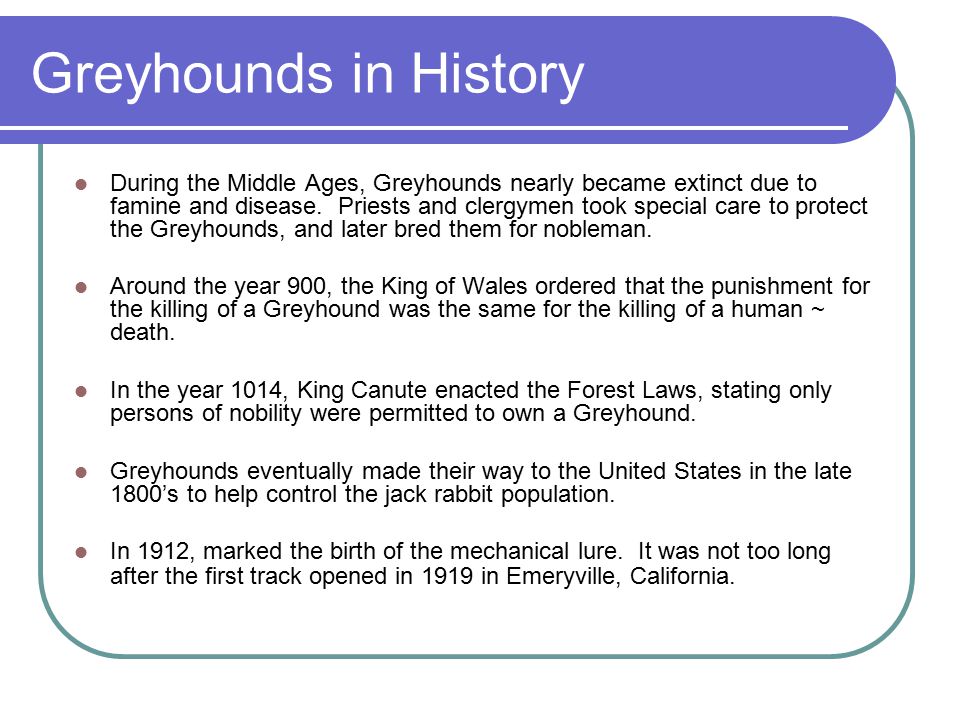 Greyhounds in History

- During the Middle Ages, Greyhounds nearly became extinct due to famine and disease. Priests and clergymen took special care to protect the Greyhounds, and later bred them for nobleman.

- Around the year 900, the King of Wales ordered that the punishment for the killing of a Greyhound was the same for the killing of a human ~ death.

- In the year 1014, King Canute enacted the Forest Laws, stating only persons of nobility were permitted to own a Greyhound.

- Greyhounds eventually made their way to the United States in the late 1800's to help control the jack rabbit population.

- In 1912, marked the birth of the mechanical lure. It was not too long after the first track opened in 1919 in Emeryville, California.